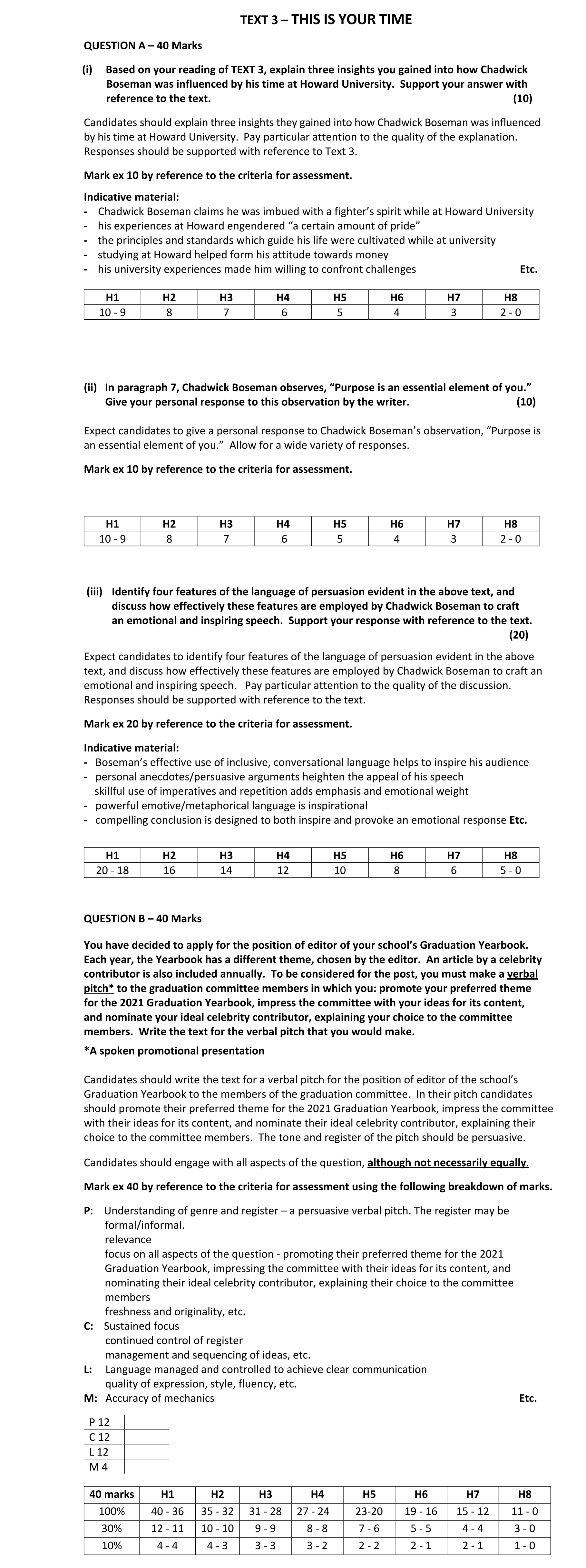 TEXT 3 – THIS IS YOUR TIME

QUESTION A – 40 Marks

(i) Based on your reading of TEXT 3, explain three insights you gained into how Chadwick Boseman was influenced by his time at Howard University. Support your answer with reference to the text. (10)

Candidates should explain three insights they gained into how Chadwick Boseman was influenced by his time at Howard University. Pay particular attention to the quality of the explanation. Responses should be supported with reference to Text 3.

Mark ex 10 by reference to the criteria for assessment.

Indicative material:
- Chadwick Boseman claims he was imbued with a fighter's spirit while at Howard University
- his experiences at Howard engendered "a certain amount of pride"
- the principles and standards which guide his life were cultivated while at university
- studying at Howard helped form his attitude towards money
- his university experiences made him willing to confront challenges Etc.

| H1 | H2 | H3 | H4 | H5 | H6 | H7 | H8 |
|---|---|---|---|---|---|---|---|
| 10 - 9 | 8 | 7 | 6 | 5 | 4 | 3 | 2 - 0 |

(ii) In paragraph 7, Chadwick Boseman observes, "Purpose is an essential element of you." Give your personal response to this observation by the writer. (10)

Expect candidates to give a personal response to Chadwick Boseman's observation, "Purpose is an essential element of you." Allow for a wide variety of responses.

Mark ex 10 by reference to the criteria for assessment.

| H1 | H2 | H3 | H4 | H5 | H6 | H7 | H8 |
|---|---|---|---|---|---|---|---|
| 10 - 9 | 8 | 7 | 6 | 5 | 4 | 3 | 2 - 0 |

(iii) Identify four features of the language of persuasion evident in the above text, and discuss how effectively these features are employed by Chadwick Boseman to craft an emotional and inspiring speech. Support your response with reference to the text. (20)

Expect candidates to identify four features of the language of persuasion evident in the above text, and discuss how effectively these features are employed by Chadwick Boseman to craft an emotional and inspiring speech. Pay particular attention to the quality of the discussion. Responses should be supported with reference to the text.

Mark ex 20 by reference to the criteria for assessment.

Indicative material:
- Boseman's effective use of inclusive, conversational language helps to inspire his audience
- personal anecdotes/persuasive arguments heighten the appeal of his speech
skillful use of imperatives and repetition adds emphasis and emotional weight
- powerful emotive/metaphorical language is inspirational
- compelling conclusion is designed to both inspire and provoke an emotional response Etc.

| H1 | H2 | H3 | H4 | H5 | H6 | H7 | H8 |
|---|---|---|---|---|---|---|---|
| 20 - 18 | 16 | 14 | 12 | 10 | 8 | 6 | 5 - 0 |

QUESTION B – 40 Marks

You have decided to apply for the position of editor of your school's Graduation Yearbook. Each year, the Yearbook has a different theme, chosen by the editor. An article by a celebrity contributor is also included annually. To be considered for the post, you must make a verbal pitch* to the graduation committee members in which you: promote your preferred theme for the 2021 Graduation Yearbook, impress the committee with your ideas for its content, and nominate your ideal celebrity contributor, explaining your choice to the committee members. Write the text for the verbal pitch that you would make.
*A spoken promotional presentation

Candidates should write the text for a verbal pitch for the position of editor of the school's Graduation Yearbook to the members of the graduation committee. In their pitch candidates should promote their preferred theme for the 2021 Graduation Yearbook, impress the committee with their ideas for its content, and nominate their ideal celebrity contributor, explaining their choice to the committee members. The tone and register of the pitch should be persuasive.

Candidates should engage with all aspects of the question, although not necessarily equally.

Mark ex 40 by reference to the criteria for assessment using the following breakdown of marks.

P: Understanding of genre and register – a persuasive verbal pitch. The register may be formal/informal.
relevance
focus on all aspects of the question - promoting their preferred theme for the 2021 Graduation Yearbook, impressing the committee with their ideas for its content, and nominating their ideal celebrity contributor, explaining their choice to the committee members
freshness and originality, etc.
C: Sustained focus
continued control of register
management and sequencing of ideas, etc.
L: Language managed and controlled to achieve clear communication
quality of expression, style, fluency, etc.
M: Accuracy of mechanics Etc.

| P 12 | |
|---|---|
| C 12 | |
| L 12 | |
| M 4 | |

| 40 marks | H1 | H2 | H3 | H4 | H5 | H6 | H7 | H8 |
|---|---|---|---|---|---|---|---|---|
| 100% | 40 - 36 | 35 - 32 | 31 - 28 | 27 - 24 | 23-20 | 19 - 16 | 15 - 12 | 11 - 0 |
| 30% | 12 - 11 | 10 - 10 | 9 - 9 | 8 - 8 | 7 - 6 | 5 - 5 | 4 - 4 | 3 - 0 |
| 10% | 4 - 4 | 4 - 3 | 3 - 3 | 3 - 2 | 2 - 2 | 2 - 1 | 2 - 1 | 1 - 0 |